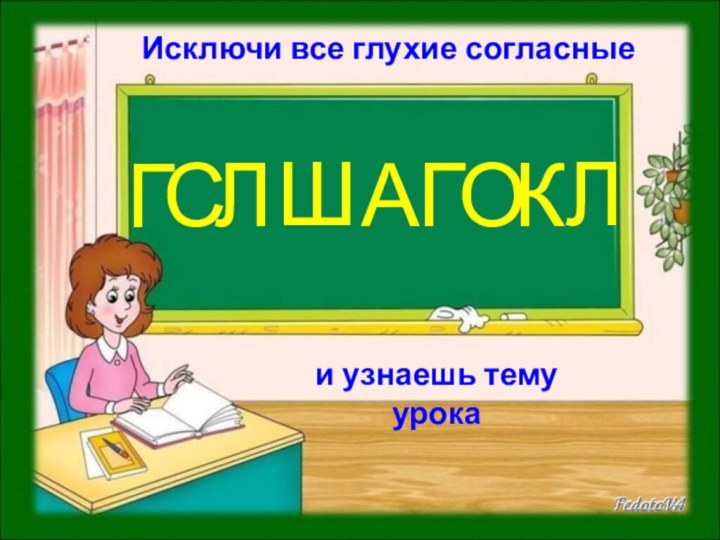 Исключи все глухие согласные

ГСЛШАГОКЛ

и узнаешь тему урока

FedotoVA